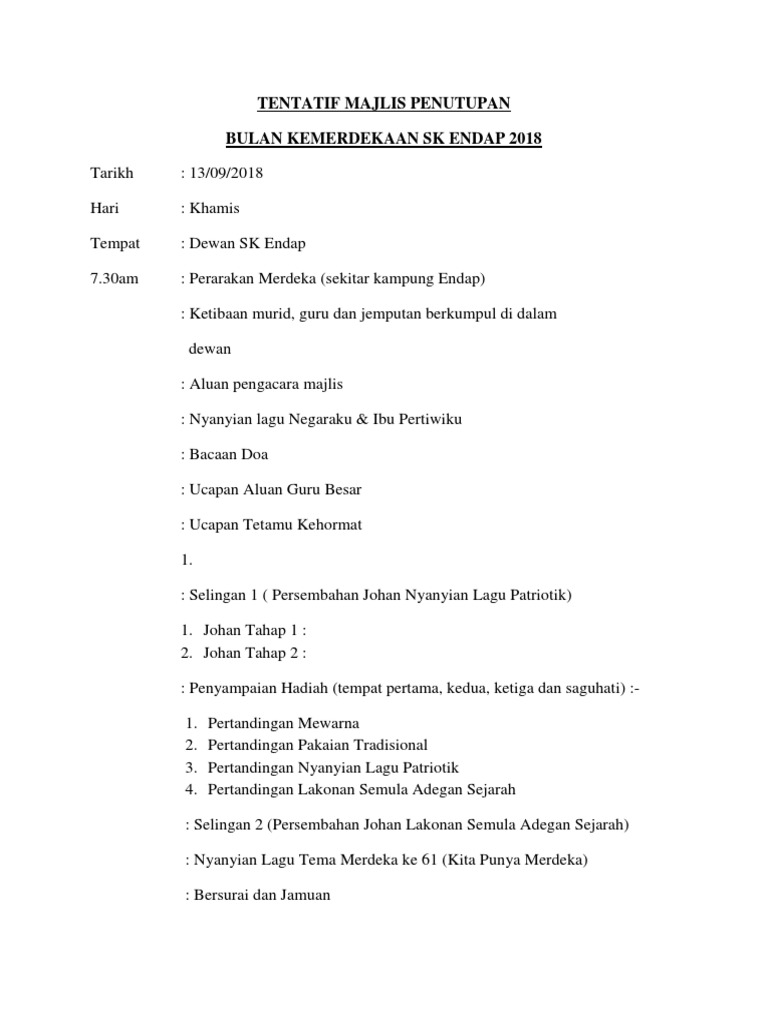 TENTATIF MAJLIS PENUTUPAN

BULAN KEMERDEKAAN SK ENDAP 2018

Tarikh : 13/09/2018

Hari : Khamis

Tempat : Dewan SK Endap

7.30am : Perarakan Merdeka (sekitar kampung Endap)

: Ketibaan murid, guru dan jemputan berkumpul di dalam dewan

: Aluan pengacara majlis

: Nyanyian lagu Negaraku & Ibu Pertiwiku

: Bacaan Doa

: Ucapan Aluan Guru Besar

: Ucapan Tetamu Kehormat

1.

: Selingan 1 ( Persembahan Johan Nyanyian Lagu Patriotik)

1. Johan Tahap 1 :
2. Johan Tahap 2 :

: Penyampaian Hadiah (tempat pertama, kedua, ketiga dan saguhati) :-

1. Pertandingan Mewarna
2. Pertandingan Pakaian Tradisional
3. Pertandingan Nyanyian Lagu Patriotik
4. Pertandingan Lakonan Semula Adegan Sejarah

: Selingan 2 (Persembahan Johan Lakonan Semula Adegan Sejarah)

: Nyanyian Lagu Tema Merdeka ke 61 (Kita Punya Merdeka)

: Bersurai dan Jamuan